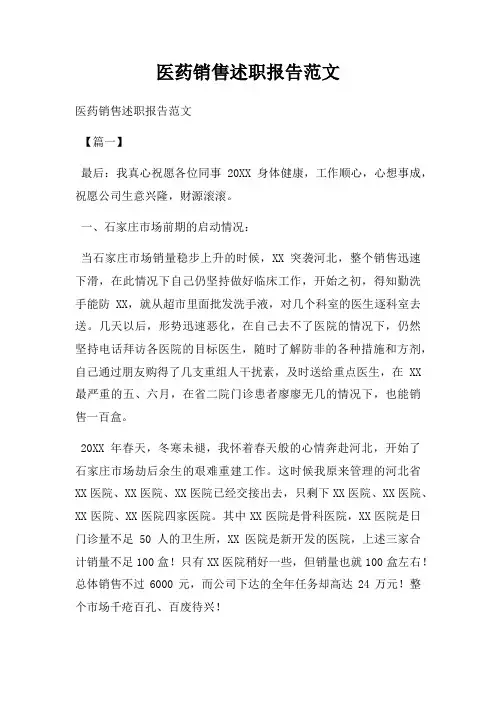 医药销售述职报告范文

医药销售述职报告范文

【篇一】

最后：我真心祝愿各位同事 20XX 身体健康，工作顺心，心想事成，祝愿公司生意兴隆，财源滚滚。

一、石家庄市场前期的启动情况：

当石家庄市场销量稳步上升的时候，XX 突袭河北，整个销售迅速下滑，在此情况下自己仍坚持做好临床工作，开始之初，得知勤洗手能防 XX，就从超市里面批发洗手液，对几个科室的医生逐科室去送。几天以后，形势迅速恶化，在自己去不了医院的情况下，仍然坚持电话拜访各医院的目标医生，随时了解防非的各种措施和方剂，自己通过朋友购得了几支重组人干扰素，及时送给重点医生，在 XX 最严重的五、六月，在省二院门诊患者廖廖无几的情况下，也能销售一百盒。

20XX 年春天，冬寒未褪，我怀着春天般的心情奔赴河北，开始了石家庄市场劫后余生的艰难重建工作。这时候我原来管理的河北省 XX 医院、XX 医院、XX 医院已经交接出去，只剩下 XX 医院、XX 医院、XX 医院、XX 医院四家医院。其中 XX 医院是骨科医院，XX 医院是日门诊量不足 50 人的卫生所，XX 医院是新开发的医院，上述三家合计销量不足 100 盒！只有 XX 医院稍好一些，但销量也就 100 盒左右！总体销售不过 6000 元，而公司下达的全年任务却高达 24 万元！整个市场千疮百孔、百废待兴！